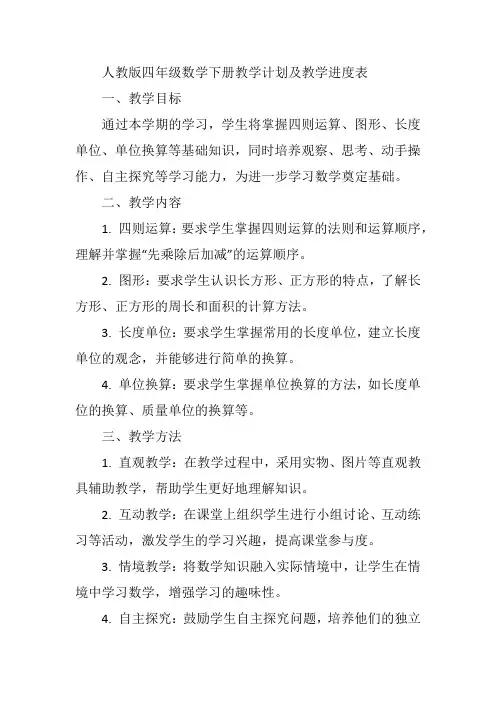 人教版四年级数学下册教学计划及教学进度表

一、教学目标

通过本学期的学习，学生将掌握四则运算、图形、长度单位、单位换算等基础知识，同时培养观察、思考、动手操作、自主探究等学习能力，为进一步学习数学奠定基础。

二、教学内容

1. 四则运算：要求学生掌握四则运算的法则和运算顺序，理解并掌握“先乘除后加减”的运算顺序。

2. 图形：要求学生认识长方形、正方形的特点，了解长方形、正方形的周长和面积的计算方法。

3. 长度单位：要求学生掌握常用的长度单位，建立长度单位的观念，并能够进行简单的换算。

4. 单位换算：要求学生掌握单位换算的方法，如长度单位的换算、质量单位的换算等。

三、教学方法

1. 直观教学：在教学过程中，采用实物、图片等直观教具辅助教学，帮助学生更好地理解知识。

2. 互动教学：在课堂上组织学生进行小组讨论、互动练习等活动，激发学生的学习兴趣，提高课堂参与度。

3. 情境教学：将数学知识融入实际情境中，让学生在情境中学习数学，增强学习的趣味性。

4. 自主探究：鼓励学生自主探究问题，培养他们的独立